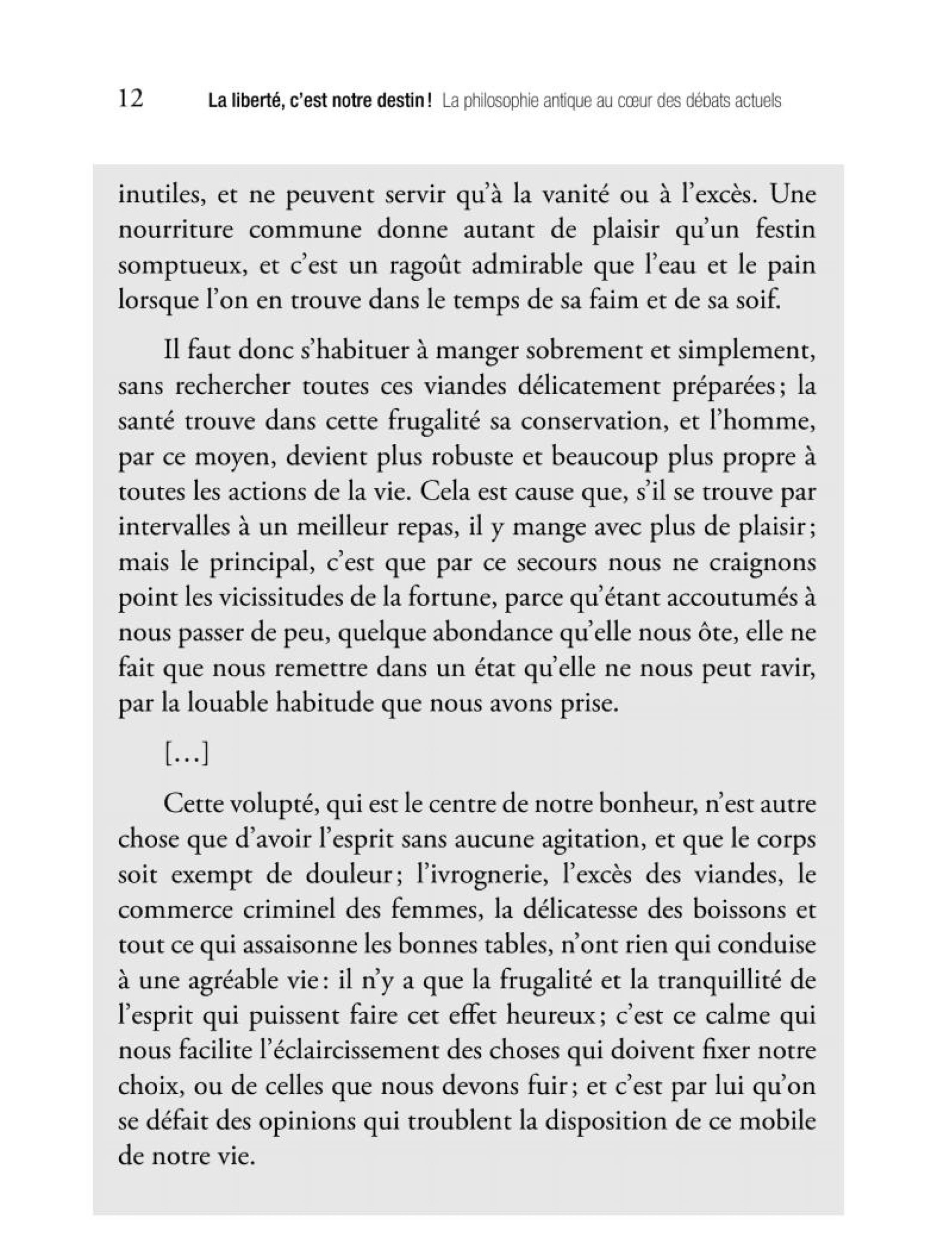 12 La liberté, c'est notre destin ! La philosophie antique au cœur des débats actuels

inutiles, et ne peuvent servir qu'à la vanité ou à l'excès. Une nourriture commune donne autant de plaisir qu'un festin somptueux, et c'est un ragoût admirable que l'eau et le pain lorsque l'on en trouve dans le temps de sa faim et de sa soif.

Il faut donc s'habituer à manger sobrement et simplement, sans rechercher toutes ces viandes délicatement préparées ; la santé trouve dans cette frugalité sa conservation, et l'homme, par ce moyen, devient plus robuste et beaucoup plus propre à toutes les actions de la vie. Cela est cause que, s'il se trouve par intervalles à un meilleur repas, il y mange avec plus de plaisir ; mais le principal, c'est que par ce secours nous ne craignons point les vicissitudes de la fortune, parce qu'étant accoutumés à nous passer de peu, quelque abondance qu'elle nous ôte, elle ne fait que nous remettre dans un état qu'elle ne nous peut ravir, par la louable habitude que nous avons prise.

[…]

Cette volupté, qui est le centre de notre bonheur, n'est autre chose que d'avoir l'esprit sans aucune agitation, et que le corps soit exempt de douleur ; l'ivrognerie, l'excès des viandes, le commerce criminel des femmes, la délicatesse des boissons et tout ce qui assaisonne les bonnes tables, n'ont rien qui conduise à une agréable vie : il n'y a que la frugalité et la tranquillité de l'esprit qui puissent faire cet effet heureux ; c'est ce calme qui nous facilite l'éclaircissement des choses qui doivent fixer notre choix, ou de celles que nous devons fuir ; et c'est par lui qu'on se défait des opinions qui troublent la disposition de ce mobile de notre vie.